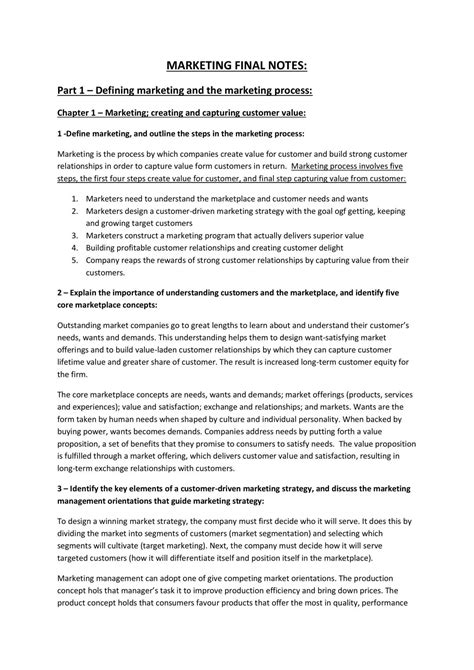 MARKETING FINAL NOTES:

Part 1 – Defining marketing and the marketing process:

Chapter 1 – Marketing; creating and capturing customer value:

1 -Define marketing, and outline the steps in the marketing process:

Marketing is the process by which companies create value for customer and build strong customer relationships in order to capture value form customers in return. Marketing process involves five steps, the first four steps create value for customer, and final step capturing value from customer:

1. Marketers need to understand the marketplace and customer needs and wants
2. Marketers design a customer-driven marketing strategy with the goal ogf getting, keeping and growing target customers
3. Marketers construct a marketing program that actually delivers superior value
4. Building profitable customer relationships and creating customer delight
5. Company reaps the rewards of strong customer relationships by capturing value from their customers.

2 – Explain the importance of understanding customers and the marketplace, and identify five core marketplace concepts:

Outstanding market companies go to great lengths to learn about and understand their customer's needs, wants and demands. This understanding helps them to design want-satisfying market offerings and to build value-laden customer relationships by which they can capture customer lifetime value and greater share of customer. The result is increased long-term customer equity for the firm.

The core marketplace concepts are needs, wants and demands; market offerings (products, services and experiences); value and satisfaction; exchange and relationships; and markets. Wants are the form taken by human needs when shaped by culture and individual personality. When backed by buying power, wants becomes demands. Companies address needs by putting forth a value proposition, a set of benefits that they promise to consumers to satisfy needs. The value proposition is fulfilled through a market offering, which delivers customer value and satisfaction, resulting in long-term exchange relationships with customers.

3 – Identify the key elements of a customer-driven marketing strategy, and discuss the marketing management orientations that guide marketing strategy:

To design a winning market strategy, the company must first decide who it will serve. It does this by dividing the market into segments of customers (market segmentation) and selecting which segments will cultivate (target marketing). Next, the company must decide how it will serve targeted customers (how it will differentiate itself and position itself in the marketplace).

Marketing management can adopt one of give competing market orientations. The production concept hols that manager's task it to improve production efficiency and bring down prices. The product concept holds that consumers favour products that offer the most in quality, performance